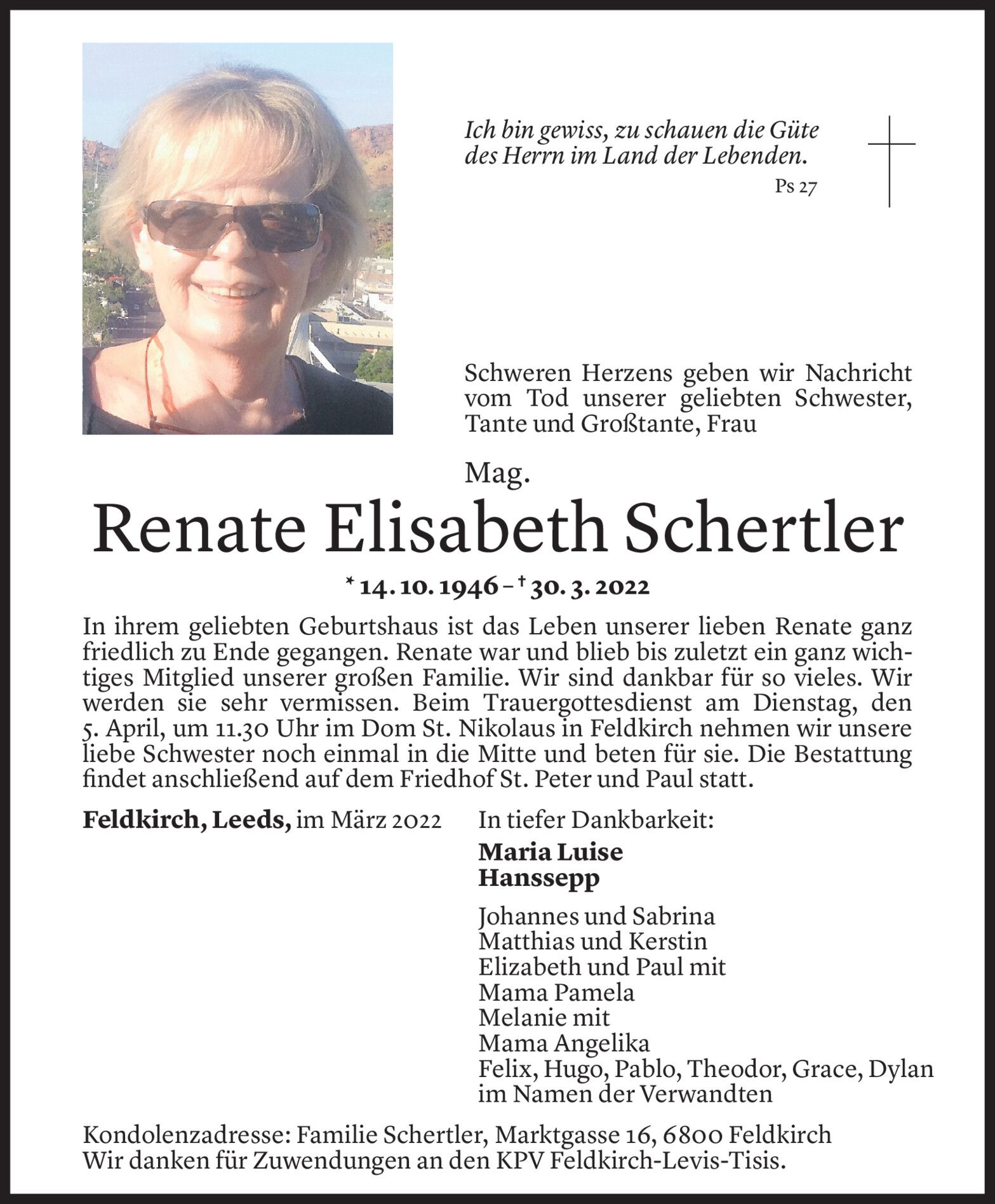 Ich bin gewiss, zu schauen die Güte des Herrn im Land der Lebenden.

Ps 27

Schweren Herzens geben wir Nachricht vom Tod unserer geliebten Schwester, Tante und Großtante, Frau

Mag.

Renate Elisabeth Schertler

* 14. 10. 1946 – † 30. 3. 2022

In ihrem geliebten Geburtshaus ist das Leben unserer lieben Renate ganz friedlich zu Ende gegangen. Renate war und blieb bis zuletzt ein ganz wichtiges Mitglied unserer großen Familie. Wir sind dankbar für so vieles. Wir werden sie sehr vermissen. Beim Trauergottesdienst am Dienstag, den 5. April, um 11.30 Uhr im Dom St. Nikolaus in Feldkirch nehmen wir unsere liebe Schwester noch einmal in die Mitte und beten für sie. Die Bestattung findet anschließend auf dem Friedhof St. Peter und Paul statt.

Feldkirch, Leeds, im März 2022

In tiefer Dankbarkeit:

Maria Luise
Hanssepp

Johannes und Sabrina
Matthias und Kerstin
Elizabeth und Paul mit
Mama Pamela
Melanie mit
Mama Angelika
Felix, Hugo, Pablo, Theodor, Grace, Dylan
im Namen der Verwandten

Kondolenzadresse: Familie Schertler, Marktgasse 16, 6800 Feldkirch
Wir danken für Zuwendungen an den KPV Feldkirch-Levis-Tisis.